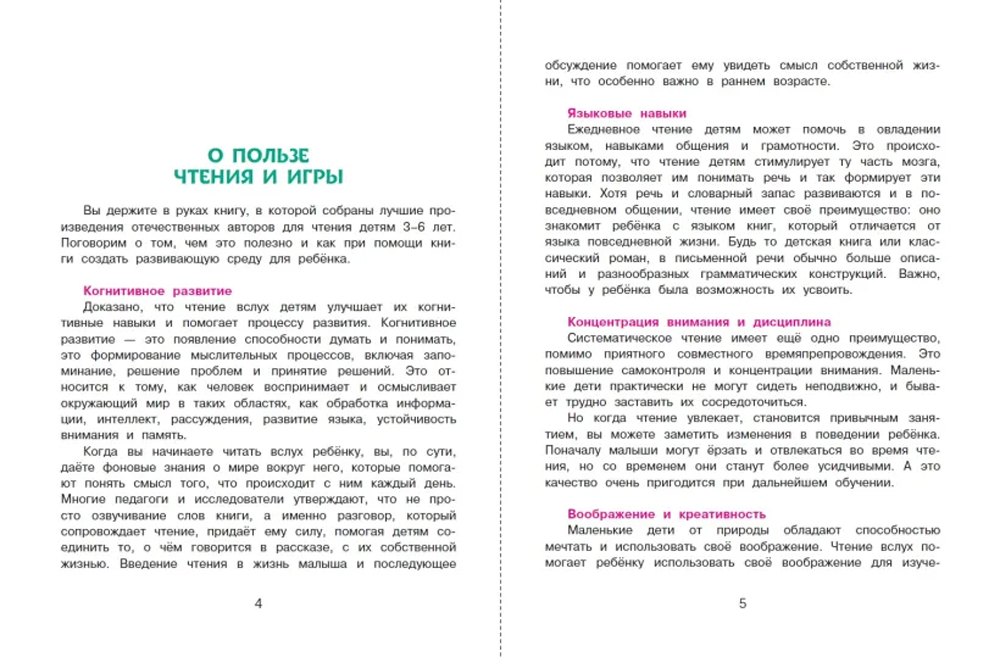 О ПОЛЬЗЕ ЧТЕНИЯ И ИГРЫ

Вы держите в руках книгу, в которой собраны лучшие произведения отечественных авторов для чтения детям 3–6 лет. Поговорим о том, чем это полезно и как при помощи книги создать развивающую среду для ребёнка.

Когнитивное развитие
Доказано, что чтение вслух детям улучшает их когнитивные навыки и помогает процессу развития. Когнитивное развитие — это появление способности думать и понимать, это формирование мыслительных процессов, включая запоминание, решение проблем и принятие решений. Это относится к тому, как человек воспринимает и осмысливает окружающий мир в таких областях, как обработка информации, интеллект, рассуждения, развитие языка, устойчивость внимания и память.

Когда вы начинаете читать вслух ребёнку, вы, по сути, даёте фоновые знания о мире вокруг него, которые помогают понять смысл того, что происходит с ним каждый день. Многие педагоги и исследователи утверждают, что не просто озвучивание слов книги, а именно разговор, который сопровождает чтение, придаёт ему силу, помогая детям соединить то, о чём говорится в рассказе, с их собственной жизнью. Введение чтения в жизнь малыша и последующее

4

обсуждение помогает ему увидеть смысл собственной жизни, что особенно важно в раннем возрасте.

Языковые навыки
Ежедневное чтение детям может помочь в овладении языком, навыками общения и грамотности. Это происходит потому, что чтение детям стимулирует ту часть мозга, которая позволяет им понимать речь и так формирует эти навыки. Хотя речь и словарный запас развиваются и в повседневном общении, чтение имеет своё преимущество: оно знакомит ребёнка с языком книг, который отличается от языка повседневной жизни. Будь то детская книга или классический роман, в письменной речи обычно больше описаний и разнообразных грамматических конструкций. Важно, чтобы у ребёнка была возможность их усвоить.

Концентрация внимания и дисциплина
Систематическое чтение имеет ещё одно преимущество, помимо приятного совместного времяпрепровождения. Это повышение самоконтроля и концентрации внимания. Маленькие дети практически не могут сидеть неподвижно, и бывает трудно заставить их сосредоточиться.

Но когда чтение увлекает, становится привычным занятием, вы можете заметить изменения в поведении ребёнка. Поначалу малыши могут ёрзать и отвлекаться во время чтения, но со временем они станут более усидчивыми. А это качество очень пригодится при дальнейшем обучении.

Воображение и креативность
Маленькие дети от природы обладают способностью мечтать и использовать своё воображение. Чтение вслух помогает ребёнку использовать своё воображение для изуче-

5